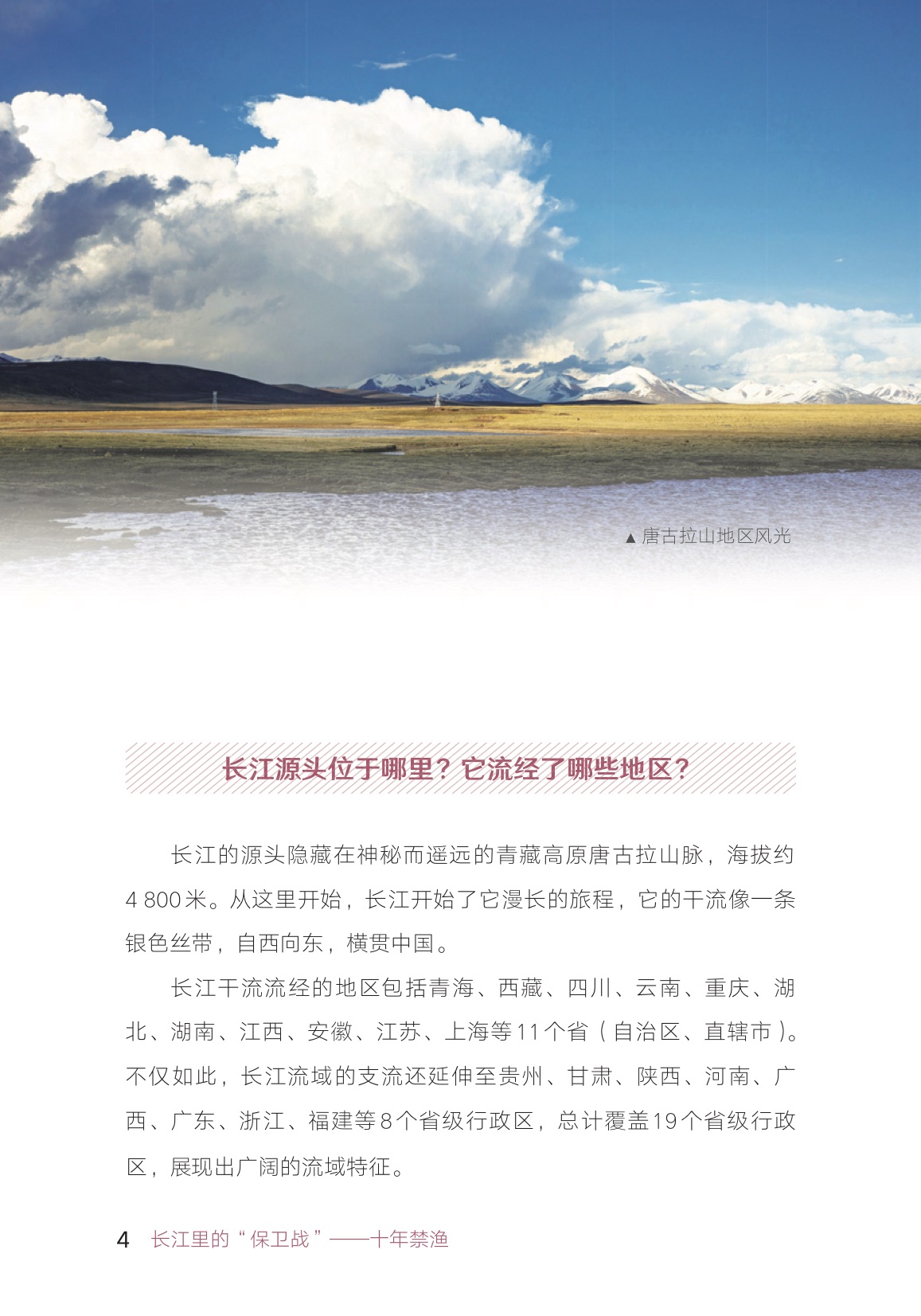 ▲唐古拉山地区风光

长江源头位于哪里？它流经了哪些地区？

长江的源头隐藏在神秘而遥远的青藏高原唐古拉山脉，海拔约4 800米。从这里开始，长江开始了它漫长的旅程，它的干流像一条银色丝带，自西向东，横贯中国。

长江干流流经的地区包括青海、西藏、四川、云南、重庆、湖北、湖南、江西、安徽、江苏、上海等11个省（自治区、直辖市）。不仅如此，长江流域的支流还延伸至贵州、甘肃、陕西、河南、广西、广东、浙江、福建等8个省级行政区，总计覆盖19个省级行政区，展现出广阔的流域特征。

4 长江里的“保卫战”——十年禁渔